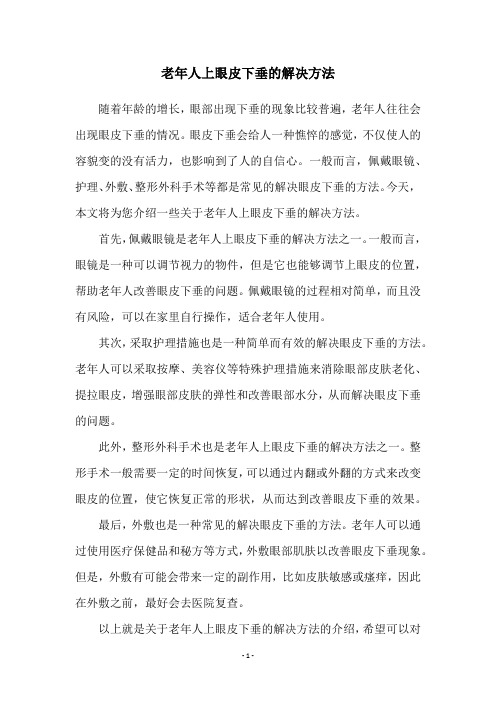 老年人上眼皮下垂的解决方法

随着年龄的增长，眼部出现下垂的现象比较普遍，老年人往往会出现眼皮下垂的情况。眼皮下垂会给人一种憔悴的感觉，不仅使人的容貌变的没有活力，也影响到了人的自信心。一般而言，佩戴眼镜、护理、外敷、整形外科手术等都是常见的解决眼皮下垂的方法。今天，本文将为您介绍一些关于老年人上眼皮下垂的解决方法。

首先，佩戴眼镜是老年人上眼皮下垂的解决方法之一。一般而言，眼镜是一种可以调节视力的物件，但是它也能够调节上眼皮的位置，帮助老年人改善眼皮下垂的问题。佩戴眼镜的过程相对简单，而且没有风险，可以在家里自行操作，适合老年人使用。

其次，采取护理措施也是一种简单而有效的解决眼皮下垂的方法。老年人可以采取按摩、美容仪等特殊护理措施来消除眼部皮肤老化、提拉眼皮，增强眼部皮肤的弹性和改善眼部水分，从而解决眼皮下垂的问题。

此外，整形外科手术也是老年人上眼皮下垂的解决方法之一。整形手术一般需要一定的时间恢复，可以通过内翻或外翻的方式来改变眼皮的位置，使它恢复正常的形状，从而达到改善眼皮下垂的效果。

最后，外敷也是一种常见的解决眼皮下垂的方法。老年人可以通过使用医疗保健品和秘方等方式，外敷眼部肌肤以改善眼皮下垂现象。但是，外敷有可能会带来一定的副作用，比如皮肤敏感或瘙痒，因此在外敷之前，最好会去医院复查。

以上就是关于老年人上眼皮下垂的解决方法的介绍，希望可以对

- 1 -